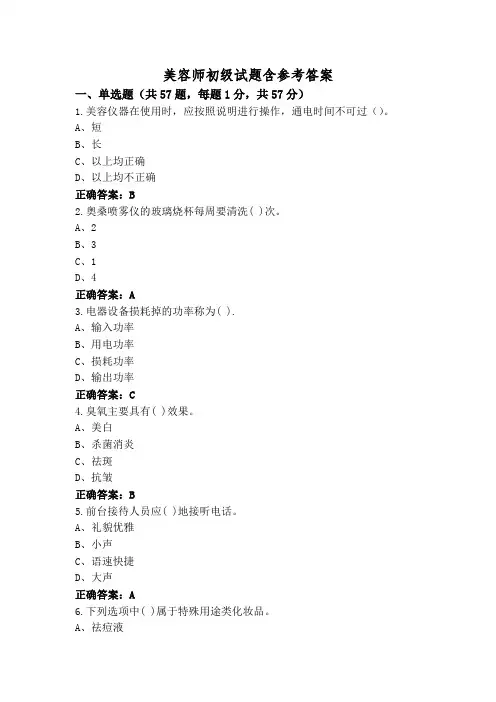 美容师初级试题含参考答案

一、单选题（共57题，每题1分，共57分）

1.美容仪器在使用时，应按照说明进行操作，通电时间不可过（）。

A、短

B、长

C、以上均正确

D、以上均不正确

正确答案：B

2.奥桑喷雾仪的玻璃烧杯每周要清洗( )次。

A、2

B、3

C、1

D、4

正确答案：A

3.电器设备损耗掉的功率称为( ).

A、输入功率

B、用电功率

C、损耗功率

D、输出功率

正确答案：C

4.臭氧主要具有( )效果。

A、美白

B、杀菌消炎

C、祛斑

D、抗皱

正确答案：B

5.前台接待人员应( )地接听电话。

A、礼貌优雅

B、小声

C、语速快捷

D、大声

正确答案：A

6.下列选项中( )属于特殊用途类化妆品。

A、祛痘液